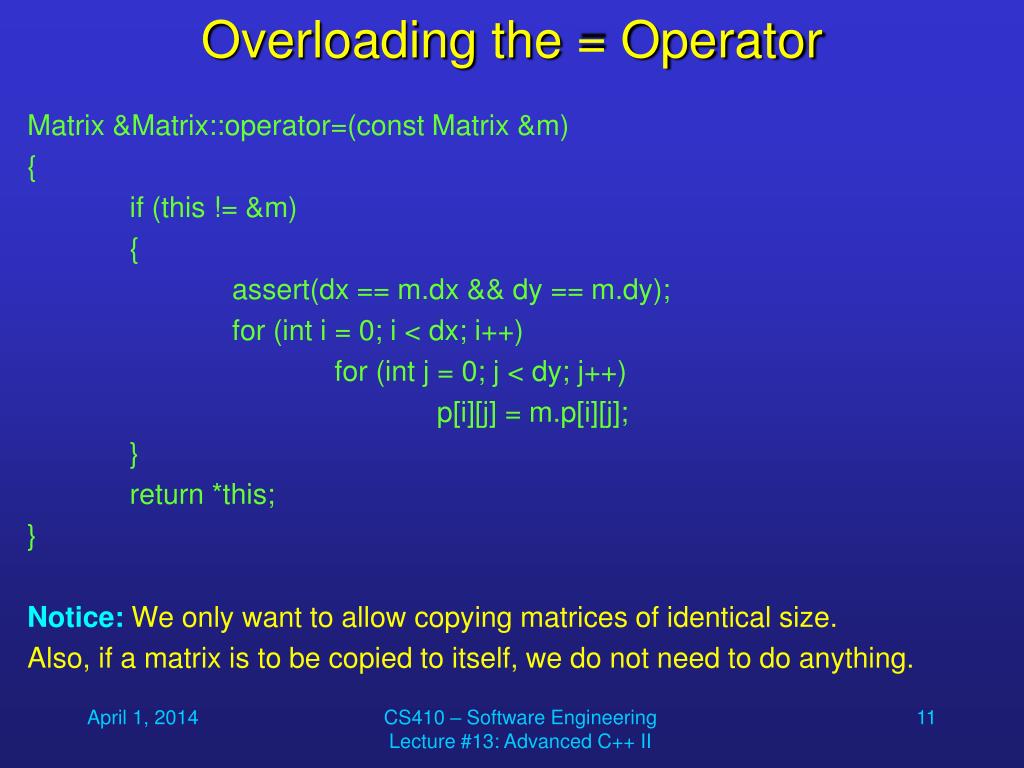 Overloading the = Operator

Matrix &Matrix::operator=(const Matrix &m)
{
if (this != &m)
{
assert(dx == m.dx && dy == m.dy);
for (int i = 0; i < dx; i++)
for (int j = 0; j < dy; j++)
p[i][j] = m.p[i][j];
}
return *this;
}

Notice: We only want to allow copying matrices of identical size.
Also, if a matrix is to be copied to itself, we do not need to do anything.

April 1, 2014

CS410 – Software Engineering
Lecture #13: Advanced C++ II

11